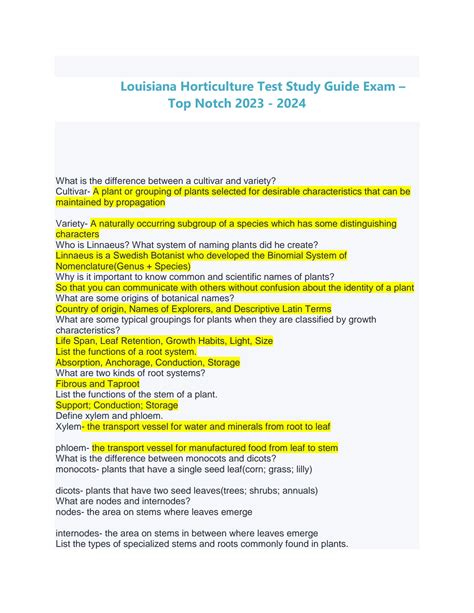 Louisiana Horticulture Test Study Guide Exam – Top Notch 2023 - 2024

What is the difference between a cultivar and variety?
Cultivar- A plant or grouping of plants selected for desirable characteristics that can be maintained by propagation

Variety- A naturally occurring subgroup of a species which has some distinguishing characters
Who is Linnaeus? What system of naming plants did he create?
Linnaeus is a Swedish Botanist who developed the Binomial System of Nomenclature(Genus + Species)
Why is it important to know common and scientific names of plants?
So that you can communicate with others without confusion about the identity of a plant
What are some origins of botanical names?
Country of origin, Names of Explorers, and Descriptive Latin Terms
What are some typical groupings for plants when they are classified by growth characteristics?
Life Span, Leaf Retention, Growth Habits, Light, Size
List the functions of a root system.
Absorption, Anchorage, Conduction, Storage
What are two kinds of root systems?
Fibrous and Taproot
List the functions of the stem of a plant.
Support; Conduction; Storage
Define xylem and phloem.
Xylem- the transport vessel for water and minerals from root to leaf

phloem- the transport vessel for manufactured food from leaf to stem
What is the difference between monocots and dicots?
monocots- plants that have a single seed leaf(corn; grass; lilly)

dicots- plants that have two seed leaves(trees; shrubs; annuals)
What are nodes and internodes?
nodes- the area on stems where leaves emerge

internodes- the area on stems in between where leaves emerge
List the types of specialized stems and roots commonly found in plants.